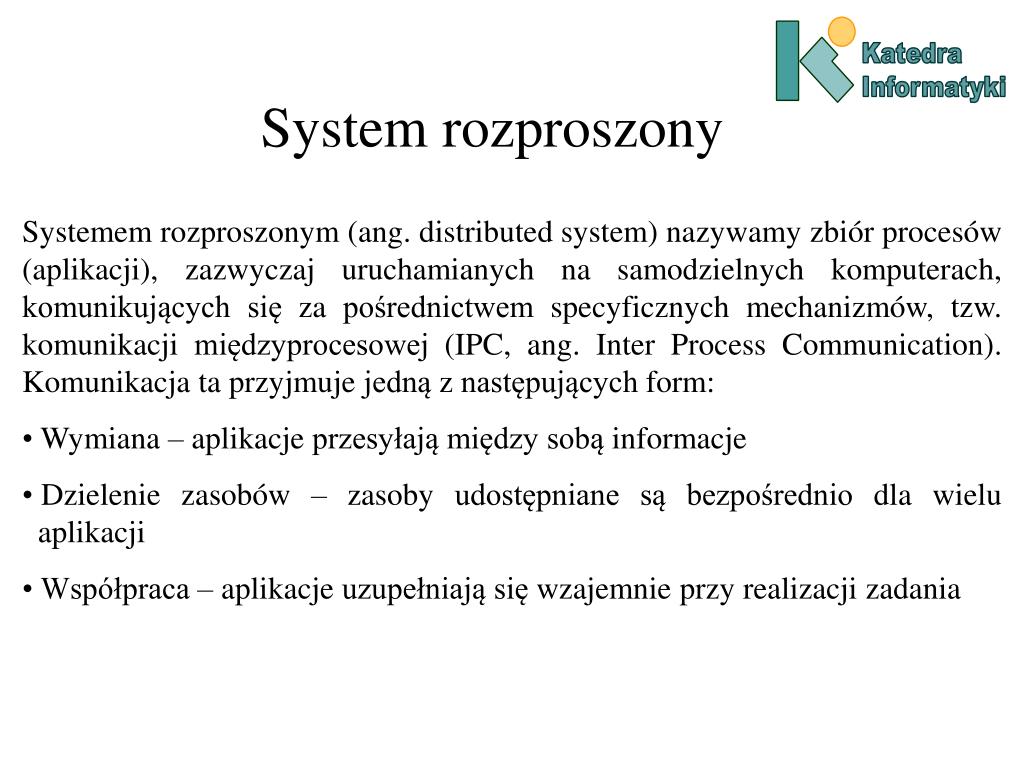 Katedra Informatyki

System rozproszony

Systemem rozproszonym (ang. distributed system) nazywamy zbiór procesów (aplikacji), zazwyczaj uruchamianych na samodzielnych komputerach, komunikujących się za pośrednictwem specyficznych mechanizmów, tzw. komunikacji międzyprocesowej (IPC, ang. Inter Process Communication). Komunikacja ta przyjmuje jedną z następujących form:

• Wymiana – aplikacje przesyłają między sobą informacje

• Dzielenie zasobów – zasoby udostępniane są bezpośrednio dla wielu aplikacji

• Współpraca – aplikacje uzupełniają się wzajemnie przy realizacji zadania